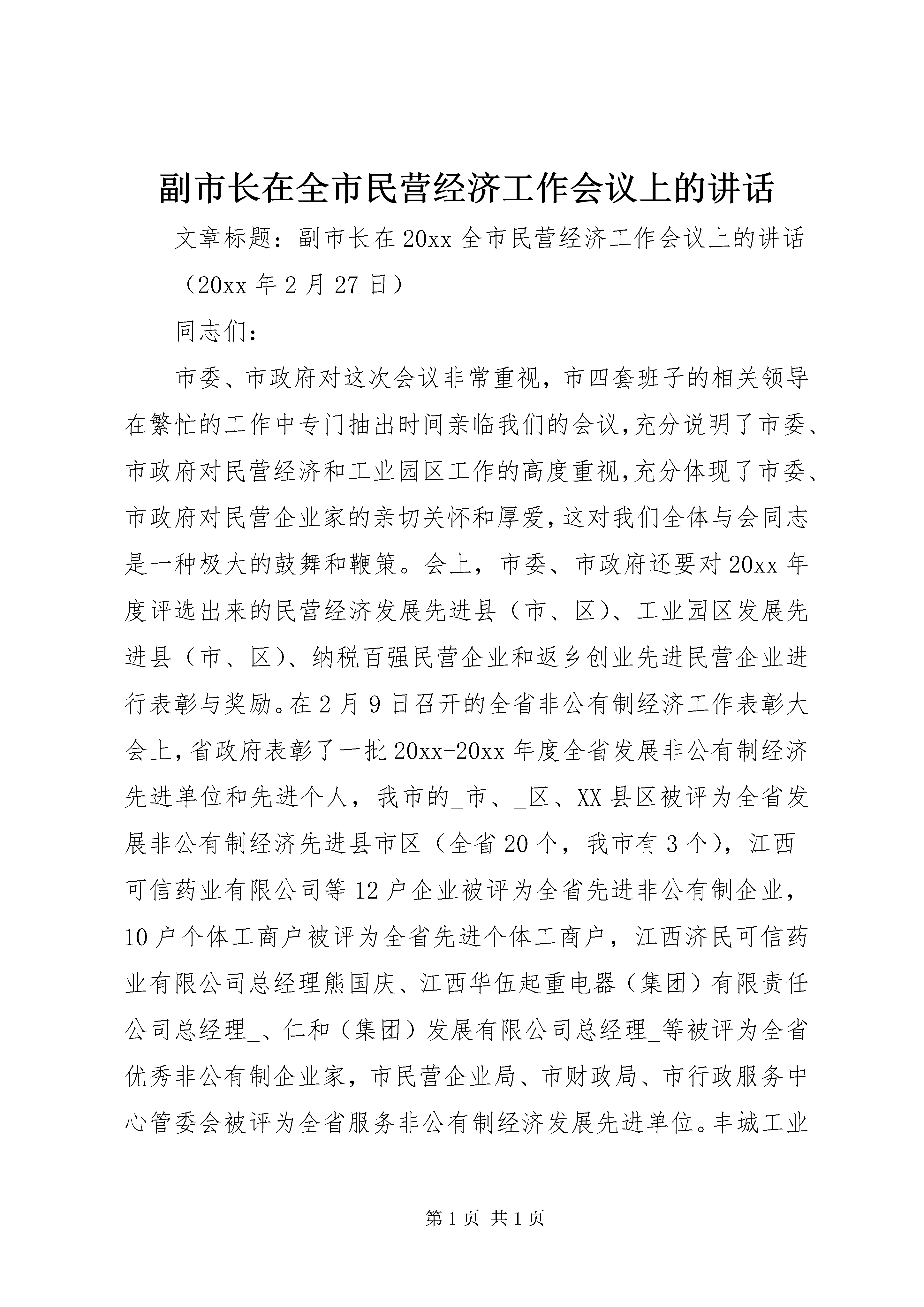 副市长在全市民营经济工作会议上的讲话

文章标题：副市长在20xx全市民营经济工作会议上的讲话

（20xx年2月27日）

同志们：

市委、市政府对这次会议非常重视，市四套班子的相关领导在繁忙的工作中专门抽出时间亲临我们的会议，充分说明了市委、市政府对民营经济和工业园区工作的高度重视，充分体现了市委、市政府对民营企业家的亲切关怀和厚爱，这对我们全体与会同志是一种极大的鼓舞和鞭策。会上，市委、市政府还要对20xx年度评选出来的民营经济发展先进县（市、区）、工业园区发展先进县（市、区）、纳税百强民营企业和返乡创业先进民营企业进行表彰与奖励。在2月9日召开的全省非公有制经济工作表彰大会上，省政府表彰了一批20xx-20xx年度全省发展非公有制经济先进单位和先进个人，我市的_市、_区、XX县区被评为全省发展非公有制经济先进县市区（全省20个，我市有3个），江西_可信药业有限公司等12户企业被评为全省先进非公有制企业，10户个体工商户被评为全省先进个体工商户，江西济民可信药业有限公司总经理熊国庆、江西华伍起重电器（集团）有限责任公司总经理_、仁和（集团）发展有限公司总经理_等被评为全省优秀非公有制企业家，市民营企业局、市财政局、市行政服务中心管委会被评为全省服务非公有制经济发展先进单位。丰城工业

第1页 共1页